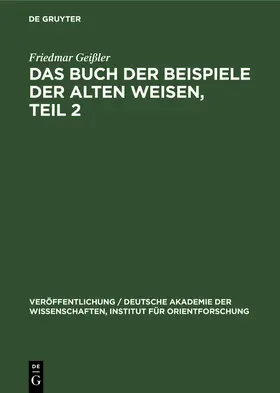 DE GRUYTER

Friedmar Geißler

DAS BUCH DER BEISPIELE DER ALTEN WEISEN, TEIL 2

VERÖFFENTLICHUNG / DEUTSCHE AKADEMIE DER WISSENSCHAFTEN, INSTITUT FÜR ORIENTFORSCHUNG

DE G